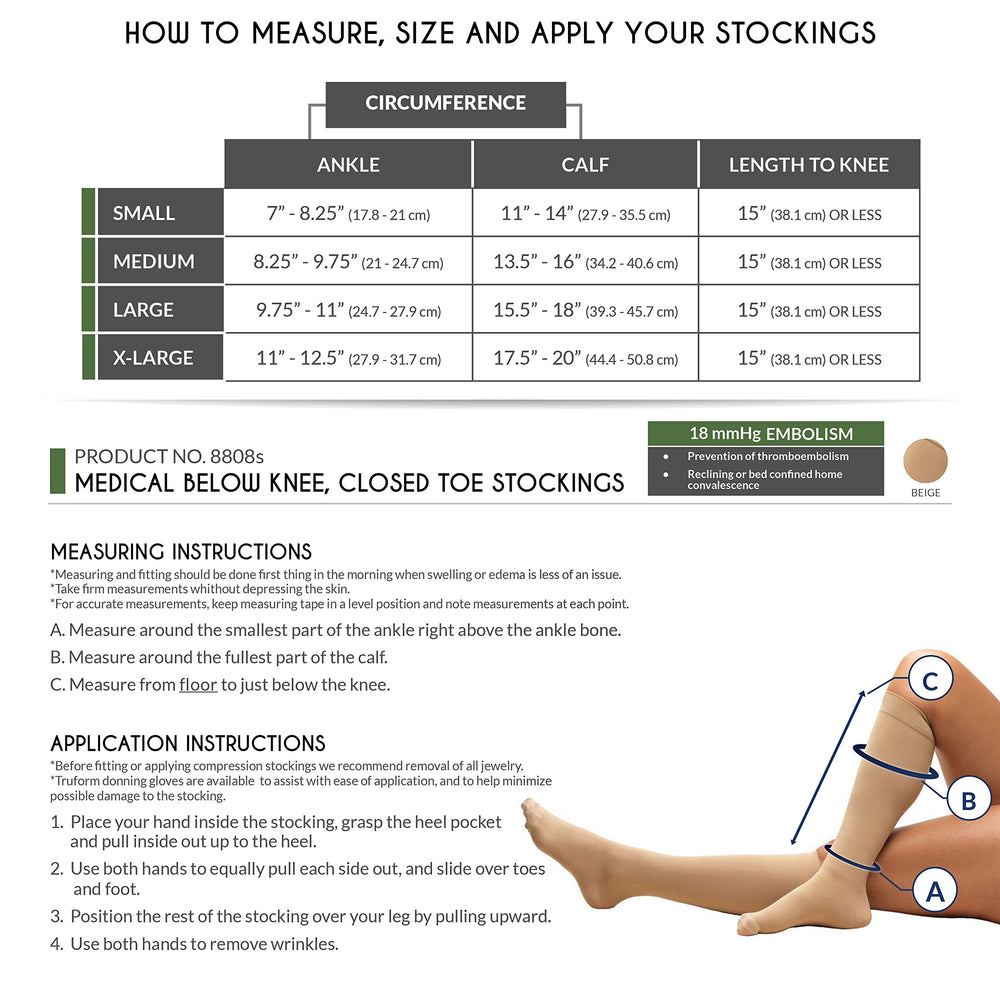 HOW TO MEASURE, SIZE AND APPLY YOUR STOCKINGS

CIRCUMFERENCE

| | ANKLE | CALF | LENGTH TO KNEE |
|---|---|---|---|
| SMALL | 7" - 8.25" (17.8 - 21 cm) | 11" - 14" (27.9 - 35.5 cm) | 15" (38.1 cm) OR LESS |
| MEDIUM | 8.25" - 9.75" (21 - 24.7 cm) | 13.5" - 16" (34.2 - 40.6 cm) | 15" (38.1 cm) OR LESS |
| LARGE | 9.75" - 11" (24.7 - 27.9 cm) | 15.5" - 18" (39.3 - 45.7 cm) | 15" (38.1 cm) OR LESS |
| X-LARGE | 11" - 12.5" (27.9 - 31.7 cm) | 17.5" - 20" (44.4 - 50.8 cm) | 15" (38.1 cm) OR LESS |

PRODUCT NO. 8808s
MEDICAL BELOW KNEE, CLOSED TOE STOCKINGS

18 mmHg EMBOLISM
• Prevention of thromboembolism
• Reclining or bed confined home convalescence

BEIGE

MEASURING INSTRUCTIONS
*Measuring and fitting should be done first thing in the morning when swelling or edema is less of an issue.
*Take firm measurements whithout depressing the skin.
*For accurate measurements, keep measuring tape in a level position and note measurements at each point.

A. Measure around the smallest part of the ankle right above the ankle bone.

B. Measure around the fullest part of the calf.

C. Measure from floor to just below the knee.

APPLICATION INSTRUCTIONS
*Before fitting or applying compression stockings we recommend removal of all jewelry.
*Truform donning gloves are available to assist with ease of application, and to help minimize possible damage to the stocking.

1. Place your hand inside the stocking, grasp the heel pocket and pull inside out up to the heel.
2. Use both hands to equally pull each side out, and slide over toes and foot.
3. Position the rest of the stocking over your leg by pulling upward.
4. Use both hands to remove wrinkles.

C
B
A